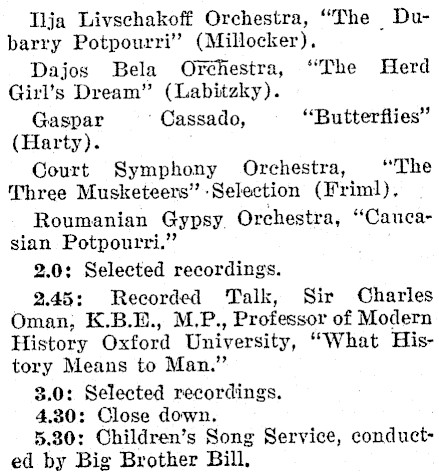 Ilja Livschakoff Orchestra, "The Dubarry Potpourri" (Millocker).

Dajos Bela Orchestra, "The Herd Girl's Dream" (Labitzky).

Gaspar Cassado, "Butterflies" (Harty).

Court Symphony Orchestra, "The Three Musketeers" Selection (Friml).

Roumanian Gypsy Orchestra, "Caucasian Potpourri."

2.0: Selected recordings.

2.45: Recorded Talk, Sir Charles Oman, K.B.E., M.P., Professor of Modern History Oxford University, "What History Means to Man."

3.0: Selected recordings.

4.30: Close down.

5.30: Children's Song Service, conducted by Big Brother Bill.